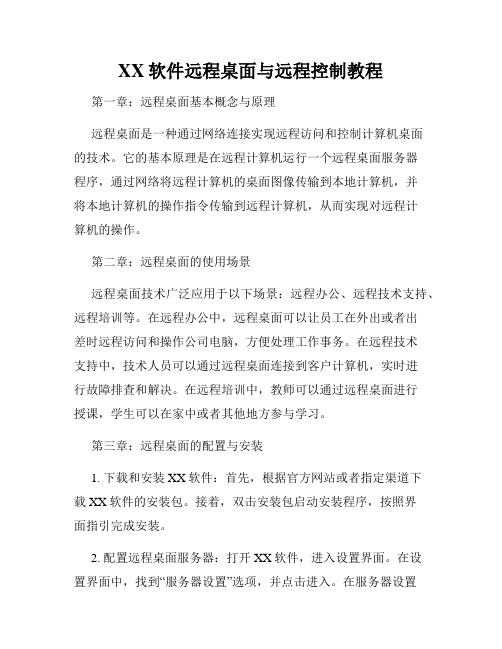 XX 软件远程桌面与远程控制教程

第一章：远程桌面基本概念与原理

远程桌面是一种通过网络连接实现远程访问和控制计算机桌面的技术。它的基本原理是在远程计算机运行一个远程桌面服务器程序，通过网络将远程计算机的桌面图像传输到本地计算机，并将本地计算机的操作指令传输到远程计算机，从而实现对远程计算机的操作。

第二章：远程桌面的使用场景

远程桌面技术广泛应用于以下场景：远程办公、远程技术支持、远程培训等。在远程办公中，远程桌面可以让员工在外出或者出差时远程访问和操作公司电脑，方便处理工作事务。在远程技术支持中，技术人员可以通过远程桌面连接到客户计算机，实时进行故障排查和解决。在远程培训中，教师可以通过远程桌面进行授课，学生可以在家中或者其他地方参与学习。

第三章：远程桌面的配置与安装

1. 下载和安装 XX 软件：首先，根据官方网站或者指定渠道下载 XX 软件的安装包。接着，双击安装包启动安装程序，按照界面指引完成安装。

2. 配置远程桌面服务器：打开 XX 软件，进入设置界面。在设置界面中，找到“服务器设置”选项，并点击进入。在服务器设置